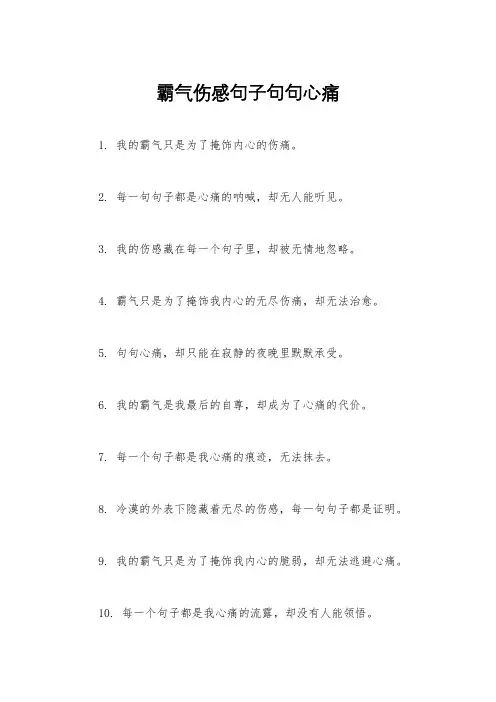 霸气伤感句子句句心痛

1. 我的霸气只是为了掩饰内心的伤痛。

2. 每一句句子都是心痛的呐喊，却无人能听见。

3. 我的伤感藏在每一个句子里，却被无情地忽略。

4. 霸气只是为了掩饰我内心的无尽伤痛，却无法治愈。

5. 句句心痛，却只能在寂静的夜晚里默默承受。

6. 我的霸气是我最后的自尊，却成为了心痛的代价。

7. 每一个句子都是我心痛的痕迹，无法抹去。

8. 冷漠的外表下隐藏着无尽的伤感，每一句句子都是证明。

9. 我的霸气只是为了掩饰我内心的脆弱，却无法逃避心痛。

10. 每一个句子都是我心痛的流露，却没有人能领悟。